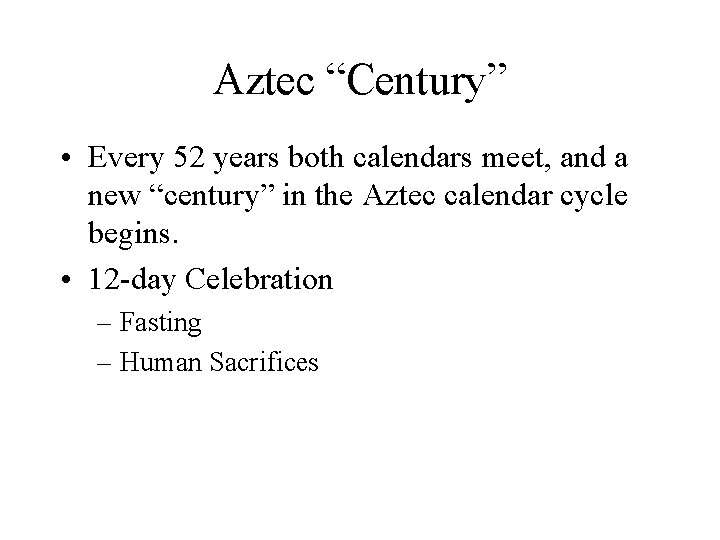 Aztec “Century”

• Every 52 years both calendars meet, and a new “century” in the Aztec calendar cycle begins.

• 12-day Celebration
– Fasting
– Human Sacrifices